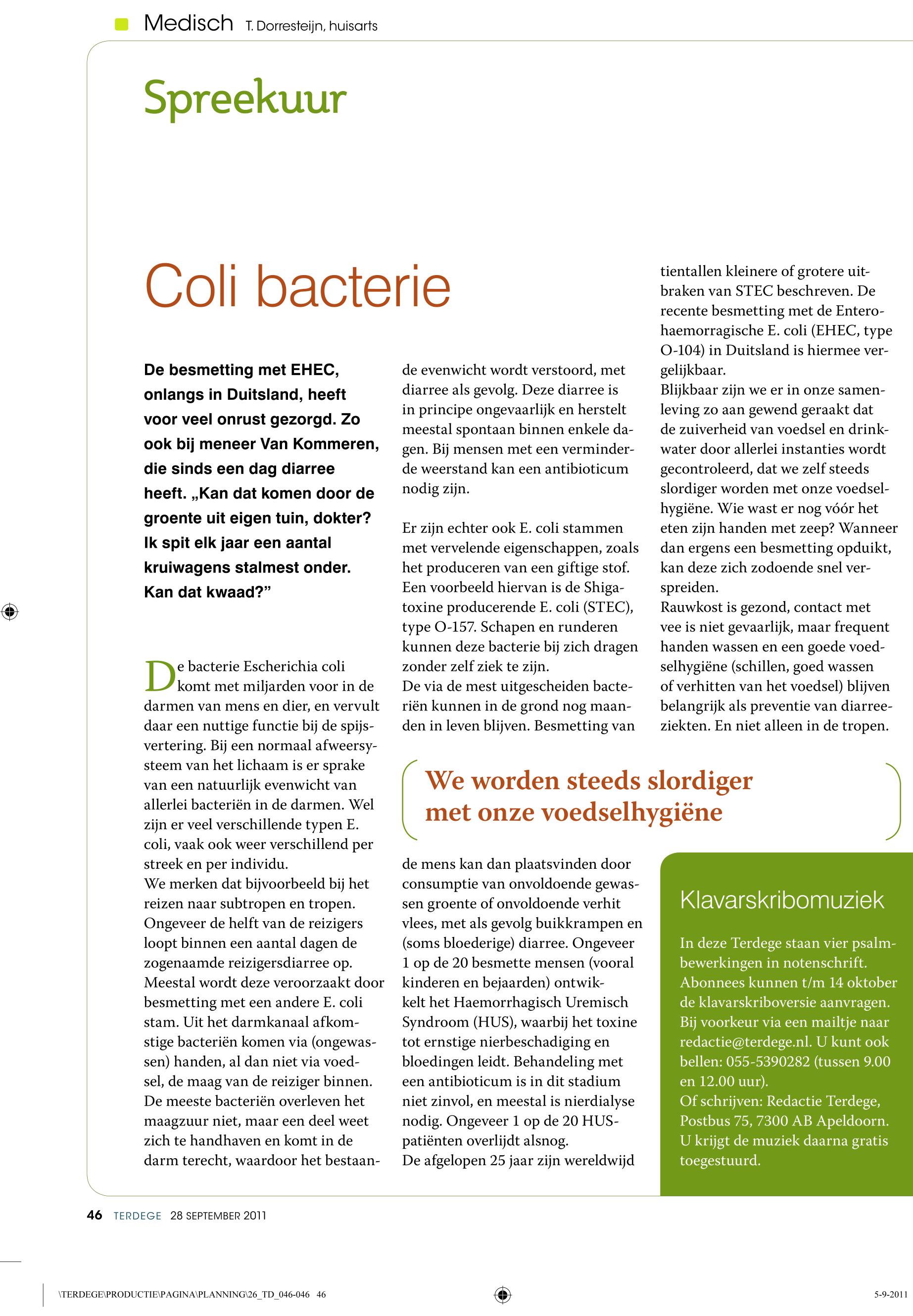 Medisch T. Dorresteijn, huisarts

Spreekuur

Coli bacterie

De besmetting met EHEC, onlangs in Duitsland, heeft voor veel onrust gezorgd. Zo ook bij meneer Van Kommeren, die sinds een dag diarree heeft. „Kan dat komen door de groente uit eigen tuin, dokter? Ik spit elk jaar een aantal kruiwagens stalmest onder. Kan dat kwaad?”

De bacterie Escherichia coli komt met miljarden voor in de darmen van mens en dier, en vervult daar een nuttige functie bij de spijsvertering. Bij een normaal afweersysteem van het lichaam is er sprake van een natuurlijk evenwicht van allerlei bacteriën in de darmen. Wel zijn er veel verschillende typen E. coli, vaak ook weer verschillend per streek en per individu.
We merken dat bijvoorbeeld bij het reizen naar subtropen en tropen. Ongeveer de helft van de reizigers loopt binnen een aantal dagen de zogenaamde reizigersdiarree op. Meestal wordt deze veroorzaakt door besmetting met een andere E. coli stam. Uit het darmkanaal afkomstige bacteriën komen via (ongewassen) handen, al dan niet via voedsel, de maag van de reiziger binnen. De meeste bacteriën overleven het maagzuur niet, maar een deel weet zich te handhaven en komt in de darm terecht, waardoor het bestaande evenwicht wordt verstoord, met diarree als gevolg. Deze diarree is in principe ongevaarlijk en herstelt meestal spontaan binnen enkele dagen. Bij mensen met een verminderde weerstand kan een antibioticum nodig zijn.

Er zijn echter ook E. coli stammen met vervelende eigenschappen, zoals het produceren van een giftige stof. Een voorbeeld hiervan is de Shigatoxine producerende E. coli (STEC), type O-157. Schapen en runderen kunnen deze bacterie bij zich dragen zonder zelf ziek te zijn.
De via de mest uitgescheiden bacteriën kunnen in de grond nog maanden in leven blijven. Besmetting van de mens kan dan plaatsvinden door consumptie van onvoldoende gewassen groente of onvoldoende verhit vlees, met als gevolg buikkrampen en (soms bloederige) diarree. Ongeveer 1 op de 20 besmette mensen (vooral kinderen en bejaarden) ontwikkelt het Haemorrhagisch Uremisch Syndroom (HUS), waarbij het toxine tot ernstige nierbeschadiging en bloedingen leidt. Behandeling met een antibioticum is in dit stadium niet zinvol, en meestal is nierdialyse nodig. Ongeveer 1 op de 20 HUS-patiënten overlijdt alsnog.
De afgelopen 25 jaar zijn wereldwijd tientallen kleinere of grotere uitbraken van STEC beschreven. De recente besmetting met de Enterohaemorragische E. coli (EHEC, type O-104) in Duitsland is hiermee vergelijkbaar.
Blijkbaar zijn we er in onze samenleving zo aan gewend geraakt dat de zuiverheid van voedsel en drinkwater door allerlei instanties wordt gecontroleerd, dat we zelf steeds slordiger worden met onze voedselhygiëne. Wie wast er nog vóór het eten zijn handen met zeep? Wanneer dan ergens een besmetting opduikt, kan deze zich zodoende snel verspreiden.
Rauwkost is gezond, contact met vee is niet gevaarlijk, maar frequent handen wassen en een goede voedselhygiëne (schillen, goed wassen of verhitten van het voedsel) blijven belangrijk als preventie van diarreeziekten. En niet alleen in de tropen.

We worden steeds slordiger met onze voedselhygiëne

Klavarskribomuziek

In deze Terdege staan vier psalmbewerkingen in notenschrift. Abonnees kunnen t/m 14 oktober de klavarskriboversie aanvragen. Bij voorkeur via een mailtje naar redactie@terdege.nl. U kunt ook bellen: 055-5390282 (tussen 9.00 en 12.00 uur).
Of schrijven: Redactie Terdege, Postbus 75, 7300 AB Apeldoorn. U krijgt de muziek daarna gratis toegestuurd.

46 TERDEGE 28 SEPTEMBER 2011

\TERDEGE\PRODUCTIE\PAGINA\PLANNING\26_TD_046-046 46

5-9-2011